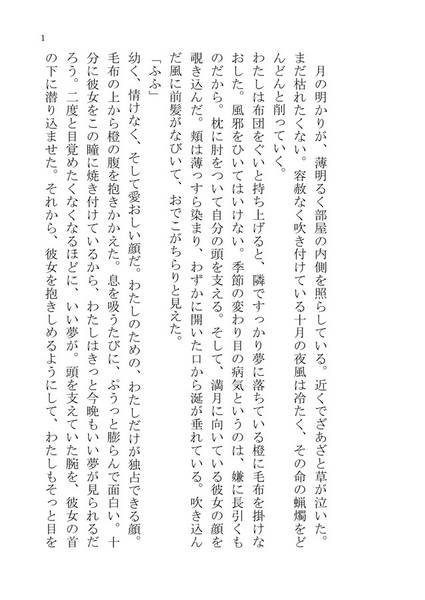 1

月の明かりが、薄明るく部屋の内側を照らしている。近くでざあざと草が泣いた。まだ枯れたくない。容赦なく吹き付けている十月の夜風は冷たく、その命の蝋燭をどんどんと削っていく。

わたしは布団をぐいと持ち上げると、隣ですっかり夢に落ちている橙に毛布を掛けなおした。風邪をひいてはいけない。季節の変わり目の病気というのは、嫌に長引くものだから。枕に肘をついて自分の頭を支える。そして、満月に向いている彼女の顔を覗き込んだ。頬は薄っすら染まり、わずかに開いた口から涎が垂れている。吹き込んだ風に前髪がなびいて、おでこがちらりと見えた。

「ふふ」

幼く、情けなく、そして愛おしい顔だ。わたしのための、わたしだけが独占できる顔。毛布の上から橙の腹を抱きかかえた。息を吸うたびに、ぷうっと膨らんで面白い。十分に彼女をこの瞳に焼き付けているから、わたしはきっと今晩もいい夢が見られるだろう。二度と目覚めたくなくなるほどに、いい夢が。頭を支えていた腕を、彼女の首の下に潜り込ませた。それから、彼女を抱きしめるようにして、わたしもそっと目を